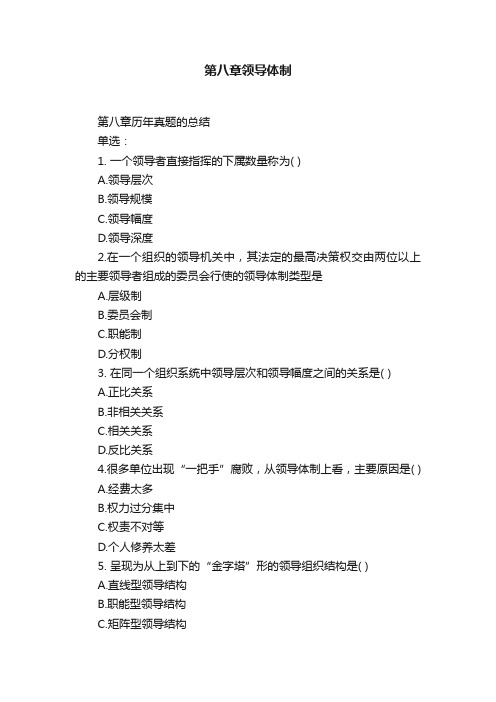 第八章领导体制

第八章历年真题的总结

单选：

1. 一个领导者直接指挥的下属数量称为( )

A.领导层次

B.领导规模

C.领导幅度

D.领导深度

2.在一个组织的领导机关中，其法定的最高决策权交由两位以上的主要领导者组成的委员会行使的领导体制类型是

A.层级制

B.委员会制

C.职能制

D.分权制

3. 在同一个组织系统中领导层次和领导幅度之间的关系是( )

A.正比关系

B.非相关关系

C.相关关系

D.反比关系

4.很多单位出现“一把手”腐败，从领导体制上看，主要原因是( )

A.经费太多

B.权力过分集中

C.权责不对等

D.个人修养太差

5. 呈现为从上到下的“金字塔”形的领导组织结构是( )

A.直线型领导结构

B.职能型领导结构

C.矩阵型领导结构